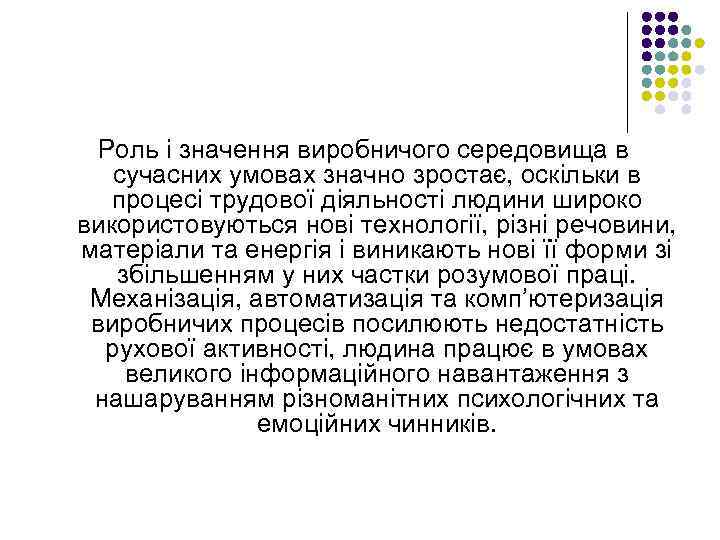 Роль і значення виробничого середовища в сучасних умовах значно зростає, оскільки в процесі трудової діяльності людини широко використовуються нові технології, різні речовини, матеріали та енергія і виникають нові її форми зі збільшенням у них частки розумової праці. Механізація, автоматизація та комп’ютеризація виробничих процесів посилюють недостатність рухової активності, людина працює в умовах великого інформаційного навантаження з нашаруванням різноманітних психологічних та емоційних чинників.